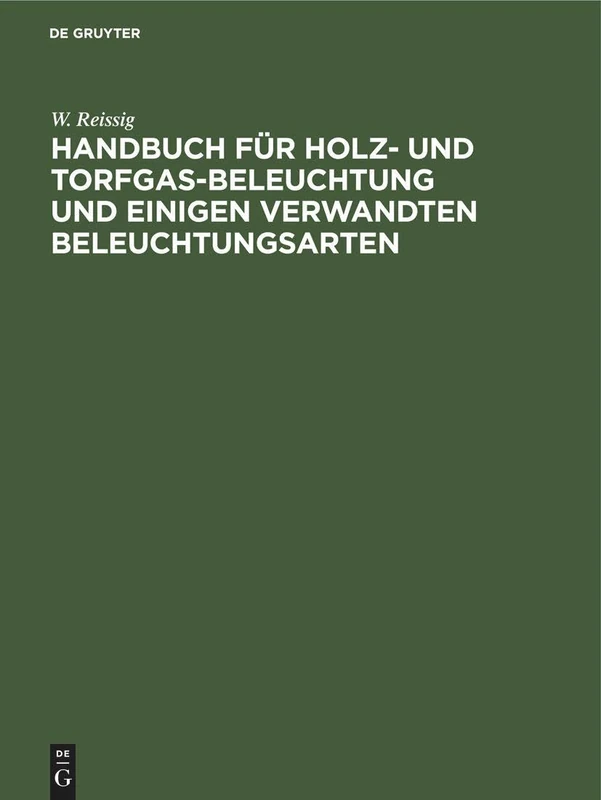 DE GRUYTER

W. Reissig

HANDBUCH FÜR HOLZ- UND TORFGAS-BELEUCHTUNG UND EINIGEN VERWANDTEN BELEUCHTUNGSARTEN

DE
G